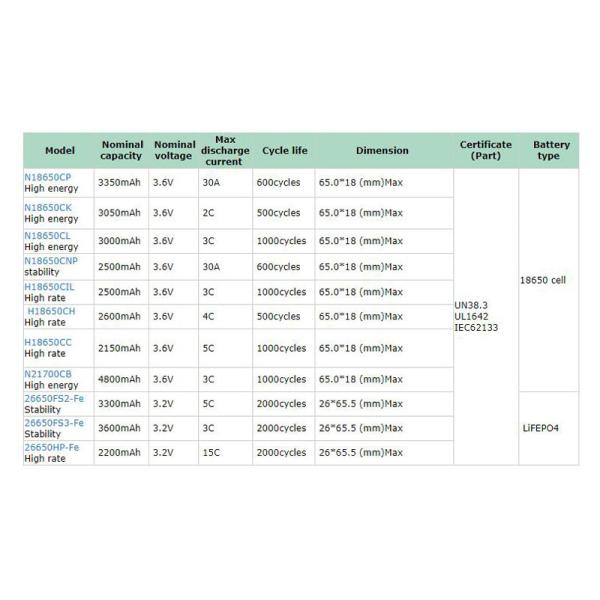 | Model | Nominal capacity | Nominal voltage | Max discharge current | Cycle life | Dimension | Certificate (Part) | Battery type |
|---|---|---|---|---|---|---|---|
| N18650CP High energy | 3350mAh | 3.6V | 30A | 600cycles | 65.0*18 (mm)Max | UN38.3 UL1642 IEC62133 | 18650 cell |
| N18650CK High energy | 3050mAh | 3.6V | 2C | 500cycles | 65.0*18 (mm)Max | | |
| N18650CL High energy | 3000mAh | 3.6V | 3C | 1000cycles | 65.0*18 (mm)Max | | |
| N18650CNP stability | 2500mAh | 3.6V | 30A | 600cycles | 65.0*18 (mm)Max | | |
| H18650CIL High rate | 2500mAh | 3.6V | 3C | 1000cycles | 65.0*18 (mm)Max | | |
| H18650CH High rate | 2600mAh | 3.6V | 4C | 500cycles | 65.0*18 (mm)Max | | |
| H18650CC High rate | 2150mAh | 3.6V | 5C | 1000cycles | 65.0*18 (mm)Max | | |
| N21700CB High energy | 4800mAh | 3.6V | 3C | 1000cycles | 65.0*18 (mm)Max | | |
| 26650FS2-Fe Stability | 3300mAh | 3.2V | 5C | 2000cycles | 26*65.5 (mm)Max | | LiFEPO4 |
| 26650FS3-Fe Stability | 3600mAh | 3.2V | 3C | 2000cycles | 26*65.5 (mm)Max | | |
| 26650HP-Fe High rate | 2200mAh | 3.2V | 15C | 2000cycles | 26*65.5 (mm)Max | | |